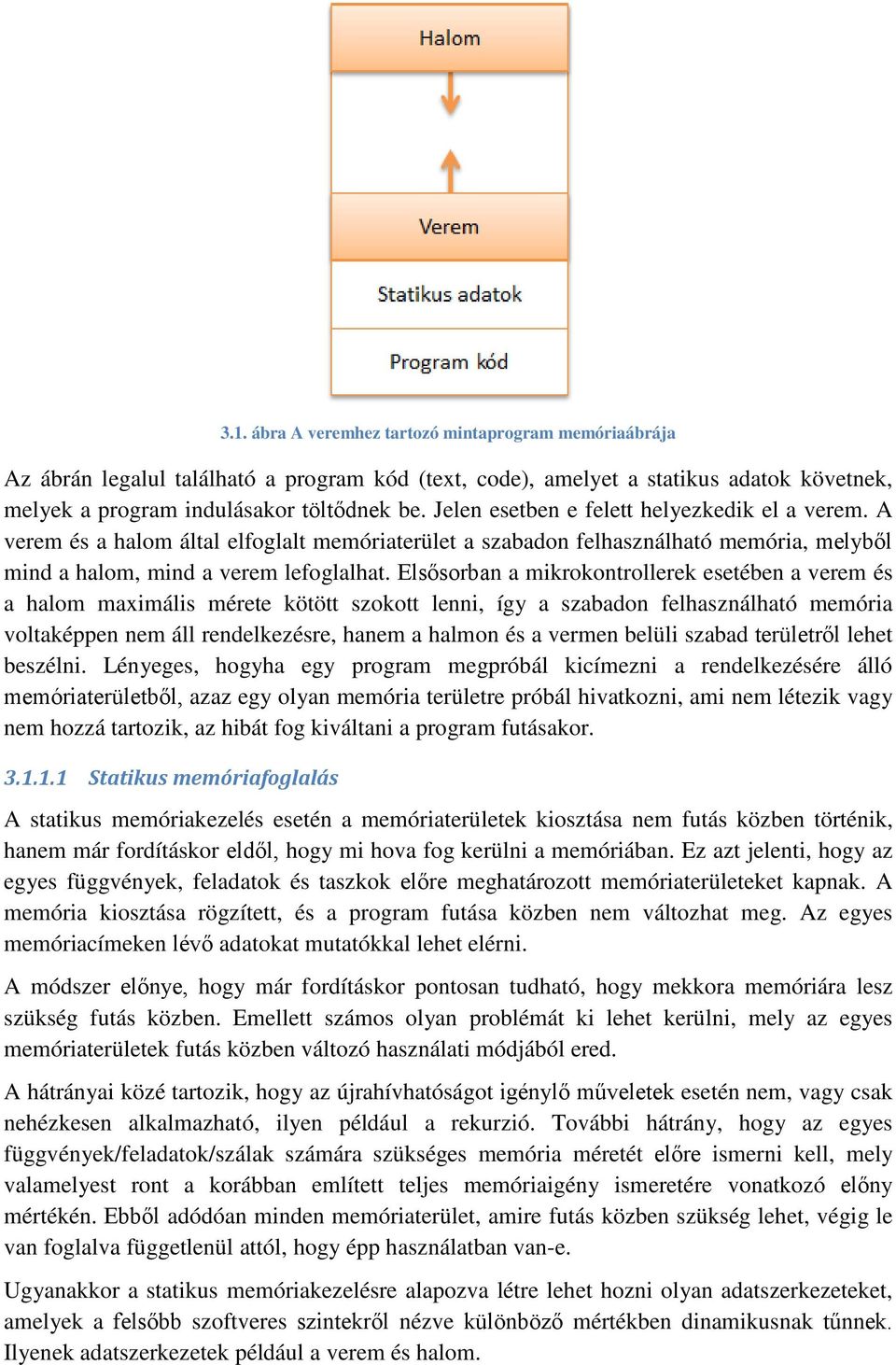 Halom

Verem

Statikus adatok

Program kód

3.1. ábra A veremhez tartozó mintaprogram memóriaábrája

Az ábrán legalul található a program kód (text, code), amelyet a statikus adatok követnek, melyek a program indulásakor töltődnek be. Jelen esetben e felett helyezkedik el a verem. A verem és a halom által elfoglalt memóriaterület a szabadon felhasználható memória, melyből mind a halom, mind a verem lefoglalhat. Elsősorban a mikrokontrollerek esetében a verem és a halom maximális mérete kötött szokott lenni, így a szabadon felhasználható memória voltaképpen nem áll rendelkezésre, hanem a halmon és a vermen belüli szabad területről lehet beszélni. Lényeges, hogyha egy program megpróbál kicímezni a rendelkezésére álló memóriaterületből, azaz egy olyan memória területre próbál hivatkozni, ami nem létezik vagy nem hozzá tartozik, az hibát fog kiváltani a program futásakor.

3.1.1.1 Statikus memóriafoglalás

A statikus memóriakezelés esetén a memóriaterületek kiosztása nem futás közben történik, hanem már fordításkor eldől, hogy mi hova fog kerülni a memóriában. Ez azt jelenti, hogy az egyes függvények, feladatok és taszkok előre meghatározott memóriaterületeket kapnak. A memória kiosztása rögzített, és a program futása közben nem változhat meg. Az egyes memóriacímeken lévő adatokat mutatókkal lehet elérni.

A módszer előnye, hogy már fordításkor pontosan tudható, hogy mekkora memóriára lesz szükség futás közben. Emellett számos olyan problémát ki lehet kerülni, mely az egyes memóriaterületek futás közben változó használati módjából ered.

A hátrányai közé tartozik, hogy az újrahívhatóságot igénylő műveletek esetén nem, vagy csak nehézkesen alkalmazható, ilyen például a rekurzió. További hátrány, hogy az egyes függvények/feladatok/szálak számára szükséges memória méretét előre ismerni kell, mely valamelyest ront a korábban említett teljes memóriaigény ismeretére vonatkozó előny mértékén. Ebből adódóan minden memóriaterület, amire futás közben szükség lehet, végig le van foglalva függetlenül attól, hogy épp használatban van-e.

Ugyanakkor a statikus memóriakezelésre alapozva létre lehet hozni olyan adatszerkezeteket, amelyek a felsőbb szoftveres szintekről nézve különböző mértékben dinamikusnak tűnnek. Ilyenek adatszerkezetek például a verem és halom.